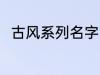 古风系列名字